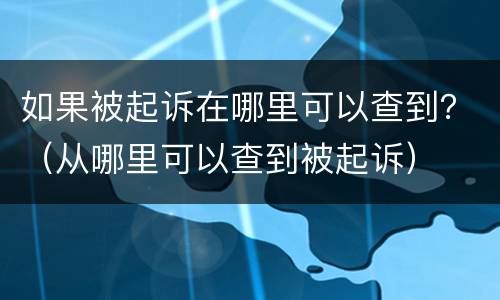 如果被起诉在哪里可以查到?（从哪里可以查到被起诉）